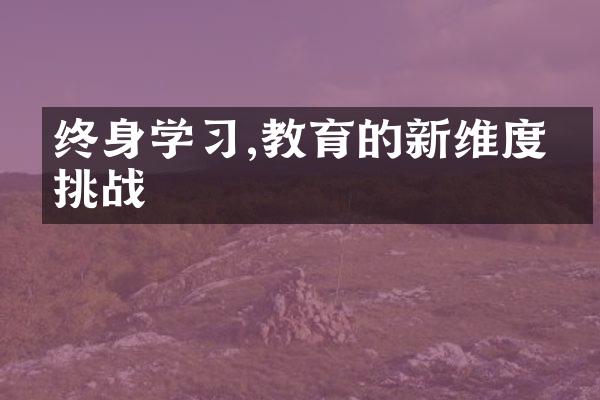 终身学习,教育的新维度挑战